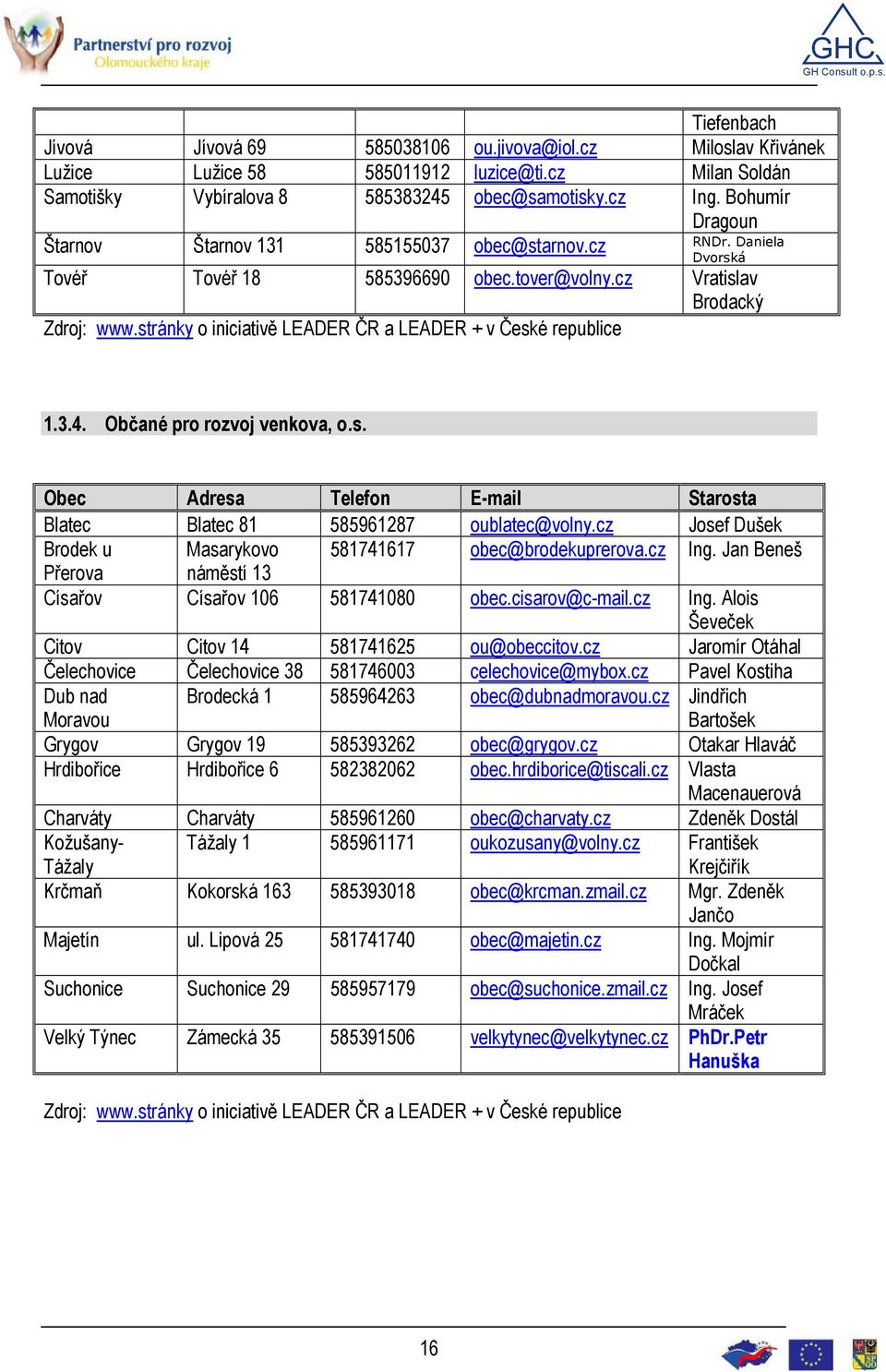 Partnerství pro rozvoj Olomouckého kraje

GHC
GH Consult o.p.s.

|  |  |  |  | Tiefenbach |
|---|---|---|---|---|
| Jívová | Jívová 69 | 585038106 | ou.jivova@iol.cz | Miloslav Křivánek |
| Lužice | Lužice 58 | 585011912 | luzice@ti.cz | Milan Soldán |
| Samotišky | Vybíralova 8 | 585383245 | obec@samotisky.cz | Ing. Bohumír Dragoun |
| Štarnov | Štarnov 131 | 585155037 | obec@starnov.cz | RNDr. Daniela Dvorská |
| Tovéř | Tovéř 18 | 585396690 | obec.tover@volny.cz | Vratislav Brodacký |

Zdroj: www.stránky o iniciativě LEADER ČR a LEADER + v České republice

1.3.4. Občané pro rozvoj venkova, o.s.

| Obec | Adresa | Telefon | E-mail | Starosta |
|---|---|---|---|---|
| Blatec | Blatec 81 | 585961287 | oublatec@volny.cz | Josef Dušek |
| Brodek u Přerova | Masarykovo náměstí 13 | 581741617 | obec@brodekuprerova.cz | Ing. Jan Beneš |
| Císařov | Císařov 106 | 581741080 | obec.cisarov@c-mail.cz | Ing. Alois Ševeček |
| Citov | Citov 14 | 581741625 | ou@obeccitov.cz | Jaromír Otáhal |
| Čelechovice | Čelechovice 38 | 581746003 | celechovice@mybox.cz | Pavel Kostiha |
| Dub nad Moravou | Brodecká 1 | 585964263 | obec@dubnadmoravou.cz | Jindřich Bartošek |
| Grygov | Grygov 19 | 585393262 | obec@grygov.cz | Otakar Hlaváč |
| Hrdibořice | Hrdibořice 6 | 582382062 | obec.hrdiborice@tiscali.cz | Vlasta Macenauerová |
| Charváty | Charváty | 585961260 | obec@charvaty.cz | Zdeněk Dostál |
| Kožušany-Tážaly | Tážaly 1 | 585961171 | oukozusany@volny.cz | František Krejčiřík |
| Krčmaň | Kokorská 163 | 585393018 | obec@krcman.zmail.cz | Mgr. Zdeněk Jančo |
| Majetín | ul. Lipová 25 | 581741740 | obec@majetin.cz | Ing. Mojmír Dočkal |
| Suchonice | Suchonice 29 | 585957179 | obec@suchonice.zmail.cz | Ing. Josef Mráček |
| Velký Týnec | Zámecká 35 | 585391506 | velkytynec@velkytynec.cz | PhDr.Petr Hanuška |

Zdroj: www.stránky o iniciativě LEADER ČR a LEADER + v České republice

16